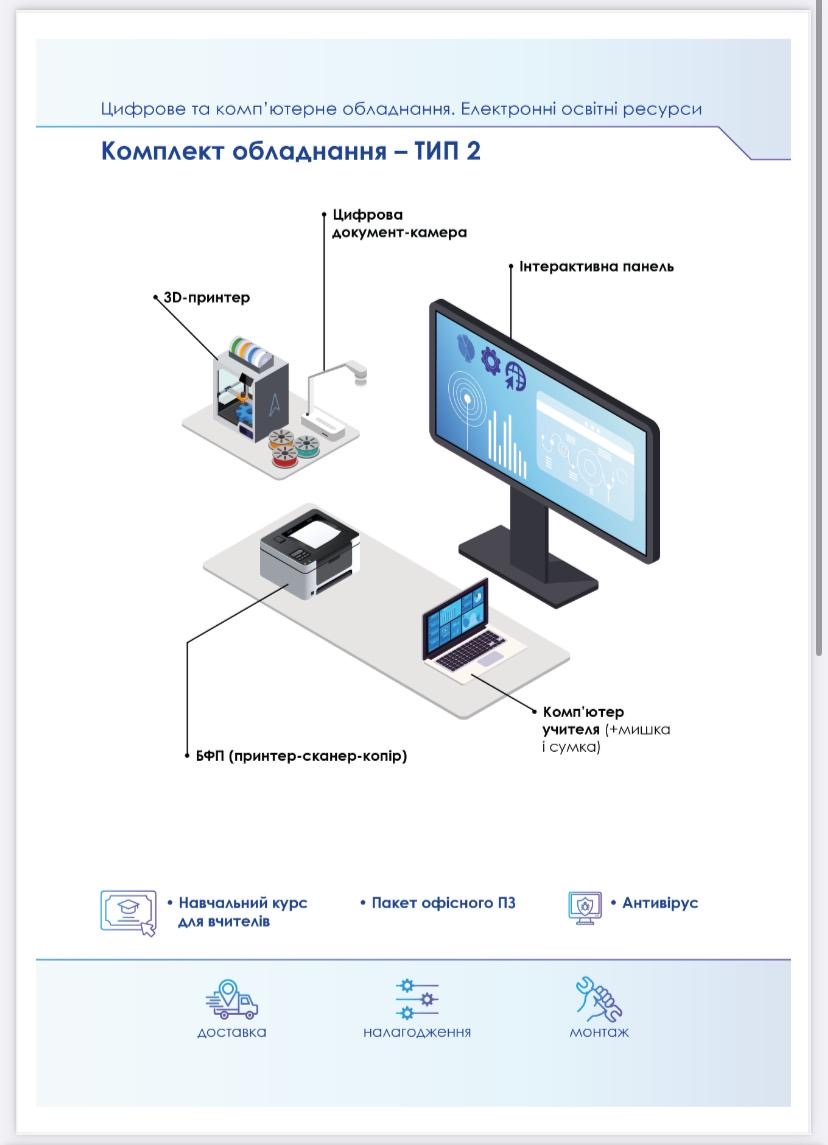 Цифрове та комп'ютерне обладнання. Електронні освітні ресурси

Комплект обладнання – ТИП 2

Цифрова документ-камера

Інтерактивна панель

3D-принтер

Комп'ютер учителя (+мишка і сумка)

БФП (принтер-сканер-копір)

• Навчальний курс для вчителів

• Пакет офісного ПЗ

• Антивірус

доставка

налагодження

монтаж